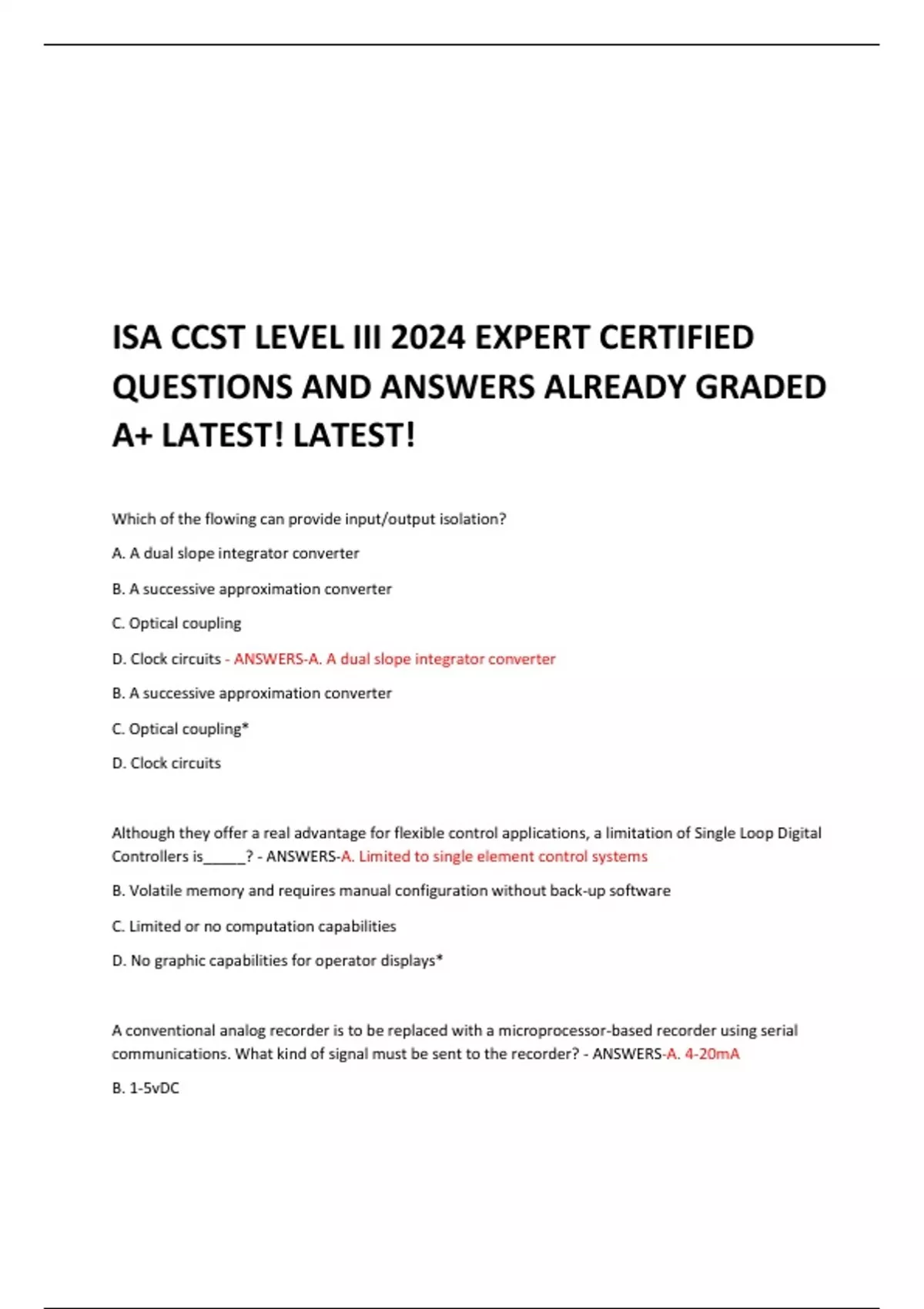 ISA CCST LEVEL III 2024 EXPERT CERTIFIED QUESTIONS AND ANSWERS ALREADY GRADED A+ LATEST! LATEST!

Which of the flowing can provide input/output isolation?

A. A dual slope integrator converter

B. A successive approximation converter

C. Optical coupling

D. Clock circuits - ANSWERS-A. A dual slope integrator converter

B. A successive approximation converter

C. Optical coupling*

D. Clock circuits

Although they offer a real advantage for flexible control applications, a limitation of Single Loop Digital Controllers is_____? - ANSWERS-A. Limited to single element control systems

B. Volatile memory and requires manual configuration without back-up software

C. Limited or no computation capabilities

D. No graphic capabilities for operator displays*

A conventional analog recorder is to be replaced with a microprocessor-based recorder using serial communications. What kind of signal must be sent to the recorder? - ANSWERS-A. 4-20mA

B. 1-5vDC